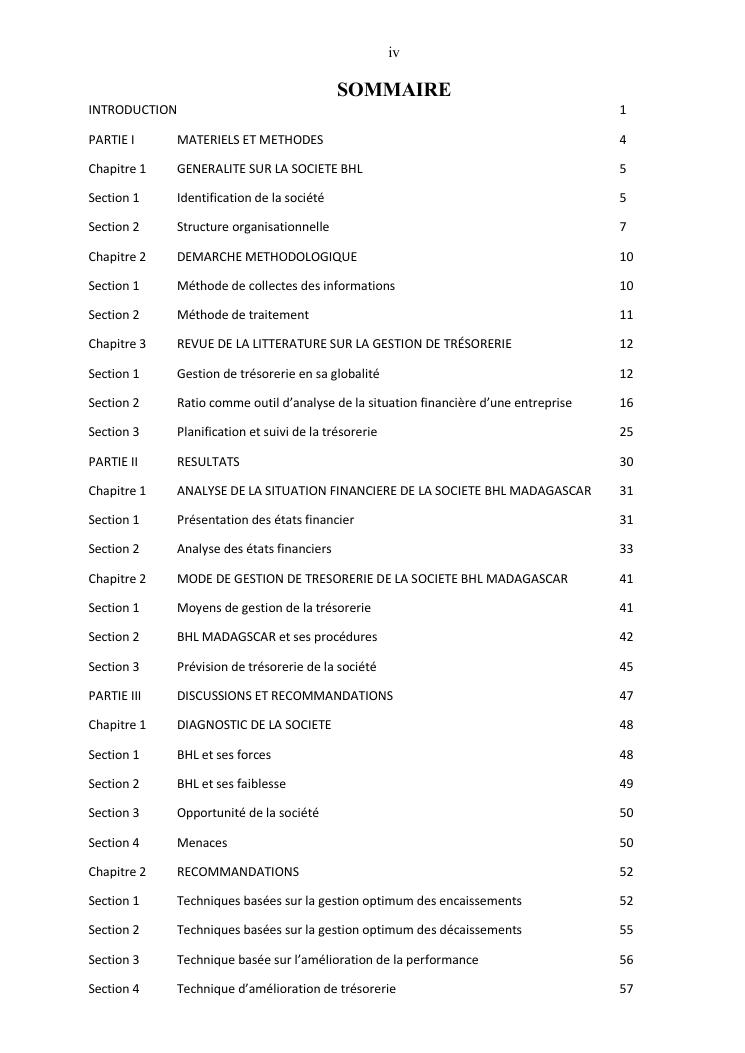 iv

SOMMAIRE

| | | |
|---|---|---|
| INTRODUCTION | | 1 |
| PARTIE I | MATERIELS ET METHODES | 4 |
| Chapitre 1 | GENERALITE SUR LA SOCIETE BHL | 5 |
| Section 1 | Identification de la société | 5 |
| Section 2 | Structure organisationnelle | 7 |
| Chapitre 2 | DEMARCHE METHODOLOGIQUE | 10 |
| Section 1 | Méthode de collectes des informations | 10 |
| Section 2 | Méthode de traitement | 11 |
| Chapitre 3 | REVUE DE LA LITTERATURE SUR LA GESTION DE TRÉSORERIE | 12 |
| Section 1 | Gestion de trésorerie en sa globalité | 12 |
| Section 2 | Ratio comme outil d'analyse de la situation financière d'une entreprise | 16 |
| Section 3 | Planification et suivi de la trésorerie | 25 |
| PARTIE II | RESULTATS | 30 |
| Chapitre 1 | ANALYSE DE LA SITUATION FINANCIERE DE LA SOCIETE BHL MADAGASCAR | 31 |
| Section 1 | Présentation des états financier | 31 |
| Section 2 | Analyse des états financiers | 33 |
| Chapitre 2 | MODE DE GESTION DE TRESORERIE DE LA SOCIETE BHL MADAGASCAR | 41 |
| Section 1 | Moyens de gestion de la trésorerie | 41 |
| Section 2 | BHL MADAGSCAR et ses procédures | 42 |
| Section 3 | Prévision de trésorerie de la société | 45 |
| PARTIE III | DISCUSSIONS ET RECOMMANDATIONS | 47 |
| Chapitre 1 | DIAGNOSTIC DE LA SOCIETE | 48 |
| Section 1 | BHL et ses forces | 48 |
| Section 2 | BHL et ses faiblesse | 49 |
| Section 3 | Opportunité de la société | 50 |
| Section 4 | Menaces | 50 |
| Chapitre 2 | RECOMMANDATIONS | 52 |
| Section 1 | Techniques basées sur la gestion optimum des encaissements | 52 |
| Section 2 | Techniques basées sur la gestion optimum des décaissements | 55 |
| Section 3 | Technique basée sur l'amélioration de la performance | 56 |
| Section 4 | Technique d'amélioration de trésorerie | 57 |